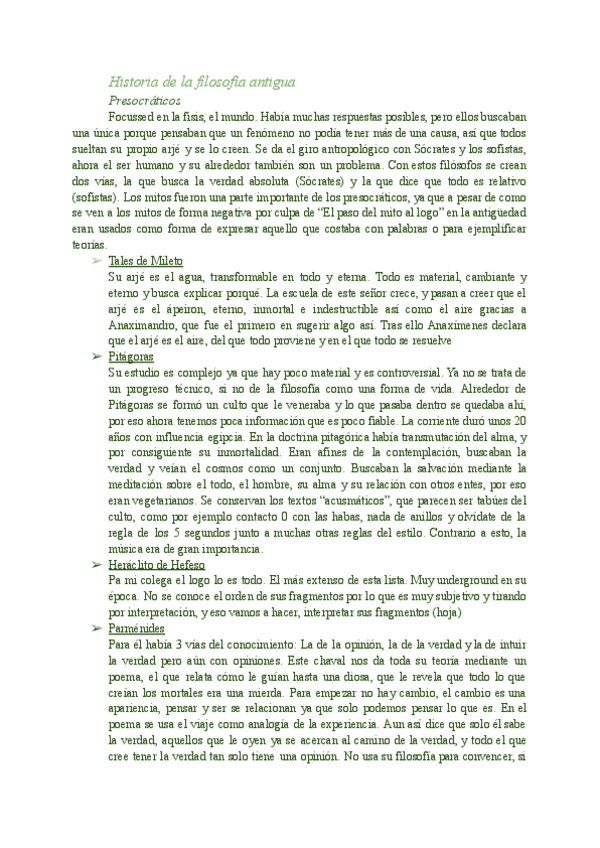 Historia de la filosofía antigua

Presocráticos

Focussed en la fisis, el mundo. Había muchas respuestas posibles, pero ellos buscaban una única porque pensaban que un fenómeno no podía tener más de una causa, así que todos sueltan su propio arjé y se lo creen. Se da el giro antropológico con Sócrates y los sofistas, ahora el ser humano y su alrededor también son un problema. Con estos filósofos se crean dos vías, la que busca la verdad absoluta (Sócrates) y la que dice que todo es relativo (sofistas). Los mitos fueron una parte importante de los presocráticos, ya que a pesar de como se ven a los mitos de forma negativa por culpa de "El paso del mito al logo" en la antigüedad eran usados como forma de expresar aquello que costaba con palabras o para ejemplificar teorías.

➢ Tales de Mileto

Su arjé es el agua, transformable en todo y eterna. Todo es material, cambiante y eterno y busca explicar porqué. La escuela de este señor crece, y pasan a creer que el arjé es el ápeiron, eterno, inmortal e indestructible así como el aire gracias a Anaximandro, que fue el primero en sugerir algo así. Tras ello Anaxímenes declara que el arjé es el aire, del que todo proviene y en el que todo se resuelve

➢ Pitágoras

Su estudio es complejo ya que hay poco material y es controversial. Ya no se trata de un progreso técnico, si no de la filosofía como una forma de vida. Alrededor de Pitágoras se formó un culto que le veneraba y lo que pasaba dentro se quedaba ahí, por eso ahora tenemos poca información que es poco fiable. La corriente duró unos 20 años con influencia egipcia. En la doctrina pitagórica había transmutación del alma, y por consiguiente su inmortalidad. Eran afines de la contemplación, buscaban la verdad y veían el cosmos como un conjunto. Buscaban la salvación mediante la meditación sobre el todo, el hombre, su alma y su relación con otros entes, por eso eran vegetarianos. Se conservan los textos "acusmáticos", que parecen ser tabúes del culto, como por ejemplo contacto 0 con las habas, nada de anillos y olvídate de la regla de los 5 segundos junto a muchas otras reglas del estilo. Contrario a esto, la música era de gran importancia.

➢ Heráclito de Hefeso

Pa mi colega el logo lo es todo. El más extenso de esta lista. Muy underground en su época. No se conoce el orden de sus fragmentos por lo que es muy subjetivo y tirando por interpretación, y eso vamos a hacer, interpretar sus fragmentos (hoja)

➢ Parménides

Para él había 3 vías del conocimiento: La de la opinión, la de la verdad y la de intuir la verdad pero aún con opiniones. Este chaval nos da toda su teoría mediante un poema, el que relata cómo le guían hasta una diosa, que le revela que todo lo que creían los mortales era una mierda. Para empezar no hay cambio, el cambio es una apariencia, pensar y ser se relacionan ya que solo podemos pensar lo que es. En el poema se usa el viaje como analogía de la experiencia. Aun así dice que solo él sabe la verdad, aquellos que le oyen ya se acercan al camino de la verdad, y todo el que cree tener la verdad tan solo tiene una opinión. No usa su filosofía para convencer, si